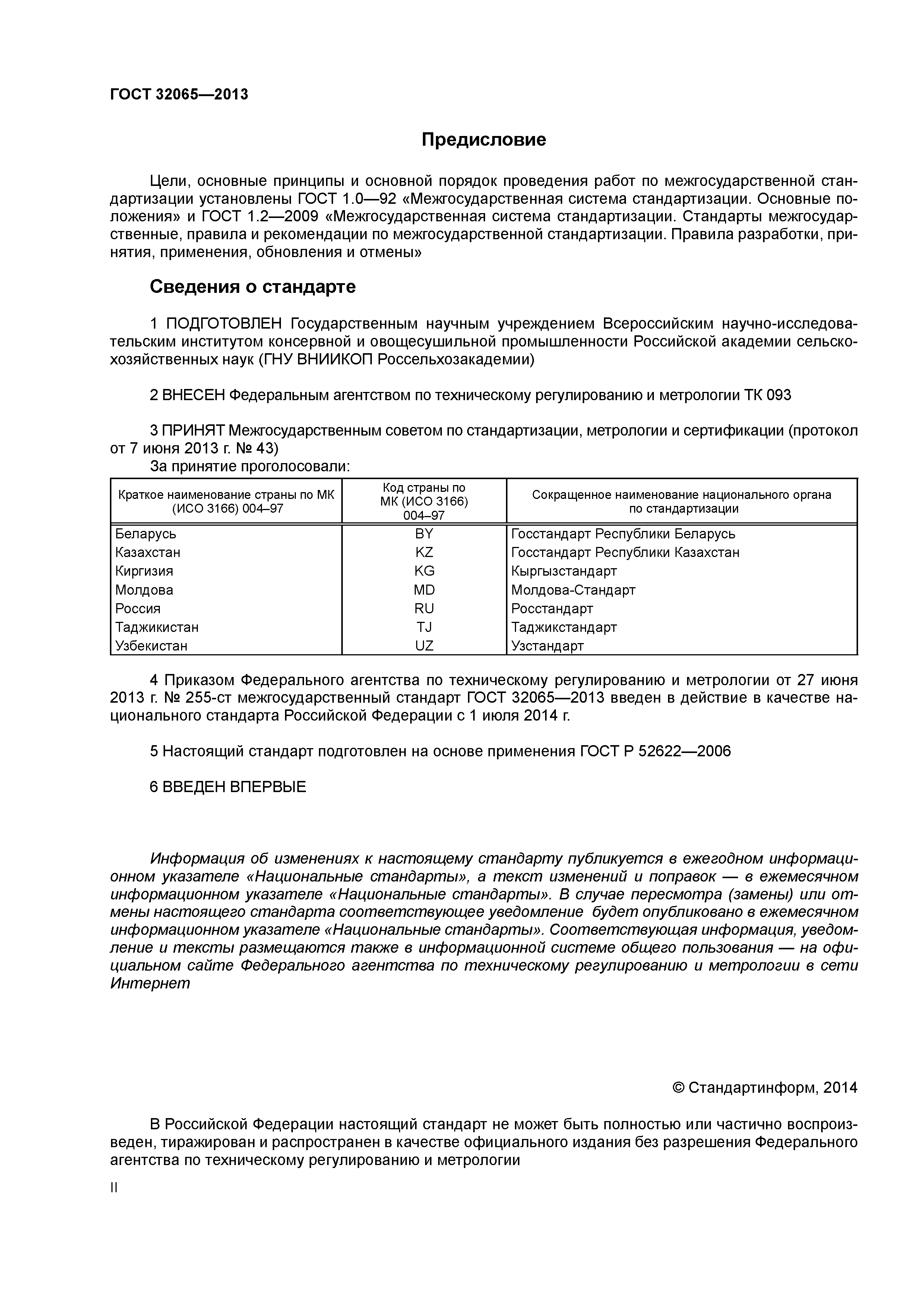 ГОСТ 32065—2013

Предисловие

Цели, основные принципы и основной порядок проведения работ по межгосударственной стандартизации установлены ГОСТ 1.0—92 «Межгосударственная система стандартизации. Основные положения» и ГОСТ 1.2—2009 «Межгосударственная система стандартизации. Стандарты межгосударственные, правила и рекомендации по межгосударственной стандартизации. Правила разработки, принятия, применения, обновления и отмены»

Сведения о стандарте

1 ПОДГОТОВЛЕН Государственным научным учреждением Всероссийским научно-исследовательским институтом консервной и овощесушильной промышленности Российской академии сельскохозяйственных наук (ГНУ ВНИИКОП Россельхозакадемии)

2 ВНЕСЕН Федеральным агентством по техническому регулированию и метрологии ТК 093

3 ПРИНЯТ Межгосударственным советом по стандартизации, метрологии и сертификации (протокол от 7 июня 2013 г. № 43)

За принятие проголосовали:

| Краткое наименование страны по МК (ИСО 3166) 004–97 | Код страны по МК (ИСО 3166) 004–97 | Сокращенное наименование национального органа по стандартизации |
|---|---|---|
| Беларусь | BY | Госстандарт Республики Беларусь |
| Казахстан | KZ | Госстандарт Республики Казахстан |
| Киргизия | KG | Кыргызстандарт |
| Молдова | MD | Молдова-Стандарт |
| Россия | RU | Росстандарт |
| Таджикистан | TJ | Таджикстандарт |
| Узбекистан | UZ | Узстандарт |

4 Приказом Федерального агентства по техническому регулированию и метрологии от 27 июня 2013 г. № 255-ст межгосударственный стандарт ГОСТ 32065—2013 введен в действие в качестве национального стандарта Российской Федерации с 1 июля 2014 г.

5 Настоящий стандарт подготовлен на основе применения ГОСТ Р 52622—2006

6 ВВЕДЕН ВПЕРВЫЕ

Информация об изменениях к настоящему стандарту публикуется в ежегодном информационном указателе «Национальные стандарты», а текст изменений и поправок — в ежемесячном информационном указателе «Национальные стандарты». В случае пересмотра (замены) или отмены настоящего стандарта соответствующее уведомление будет опубликовано в ежемесячном информационном указателе «Национальные стандарты». Соответствующая информация, уведомление и тексты размещаются также в информационной системе общего пользования — на официальном сайте Федерального агентства по техническому регулированию и метрологии в сети Интернет

© Стандартинформ, 2014

В Российской Федерации настоящий стандарт не может быть полностью или частично воспроизведен, тиражирован и распространен в качестве официального издания без разрешения Федерального агентства по техническому регулированию и метрологии

II